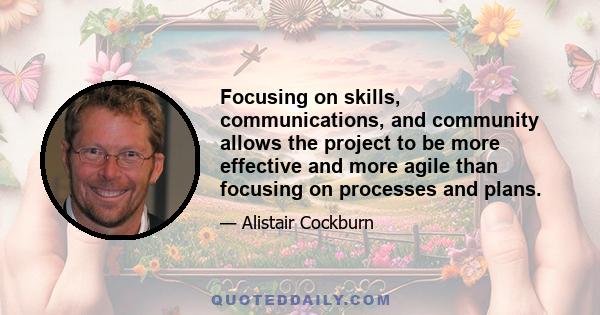 Focusing on skills, communications, and community allows the project to be more effective and more agile than focusing on processes and plans.

— Alistair Cockburn

QUOTEDDAILY.COM